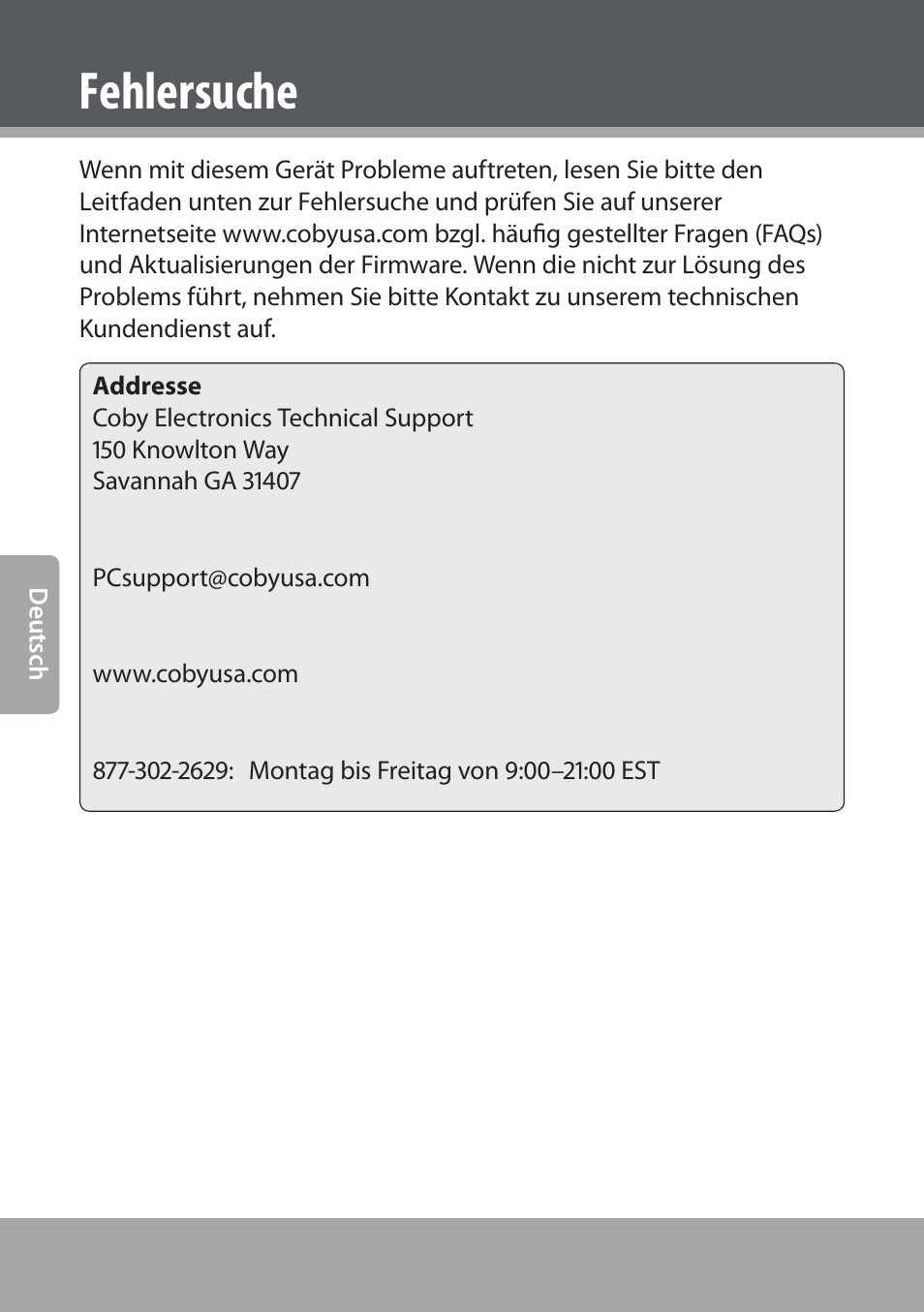 Fehlersuche

Wenn mit diesem Gerät Probleme auftreten, lesen Sie bitte den Leitfaden unten zur Fehlersuche und prüfen Sie auf unserer Internetseite www.cobyusa.com bzgl. häufig gestellter Fragen (FAQs) und Aktualisierungen der Firmware. Wenn die nicht zur Lösung des Problems führt, nehmen Sie bitte Kontakt zu unserem technischen Kundendienst auf.

Addresse
Coby Electronics Technical Support
150 Knowlton Way
Savannah GA 31407

PCsupport@cobyusa.com

www.cobyusa.com

877-302-2629: Montag bis Freitag von 9:00–21:00 EST

Deutsch